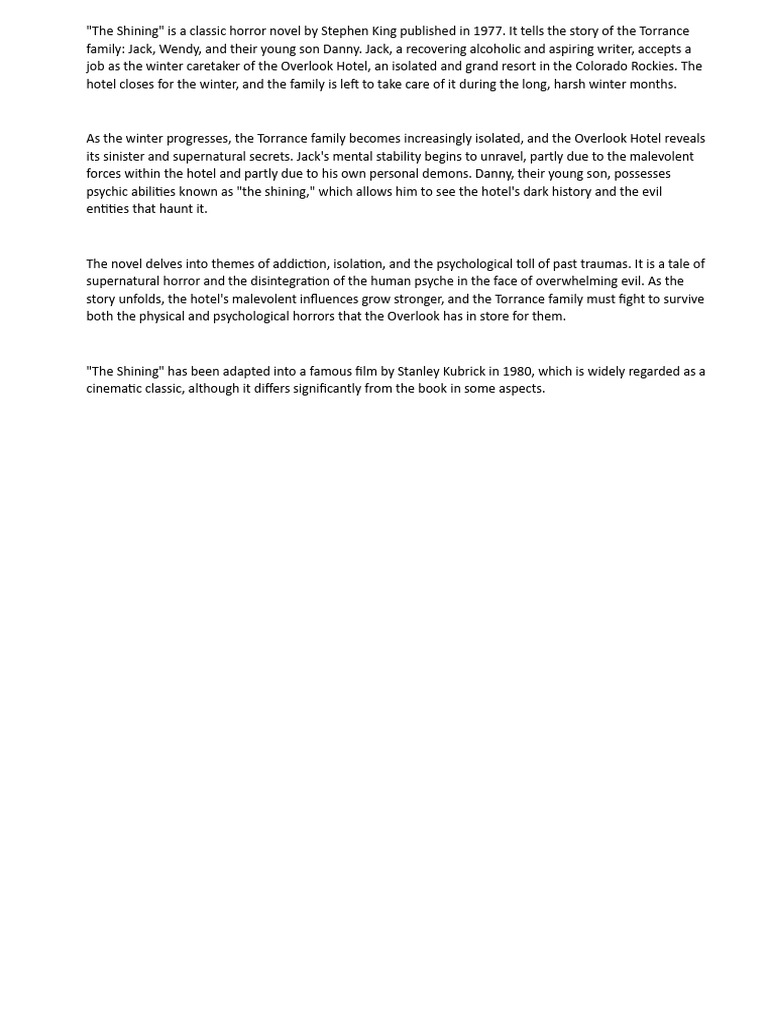 "The Shining" is a classic horror novel by Stephen King published in 1977. It tells the story of the Torrance family: Jack, Wendy, and their young son Danny. Jack, a recovering alcoholic and aspiring writer, accepts a job as the winter caretaker of the Overlook Hotel, an isolated and grand resort in the Colorado Rockies. The hotel closes for the winter, and the family is left to take care of it during the long, harsh winter months.

As the winter progresses, the Torrance family becomes increasingly isolated, and the Overlook Hotel reveals its sinister and supernatural secrets. Jack's mental stability begins to unravel, partly due to the malevolent forces within the hotel and partly due to his own personal demons. Danny, their young son, possesses psychic abilities known as "the shining," which allows him to see the hotel's dark history and the evil entities that haunt it.

The novel delves into themes of addiction, isolation, and the psychological toll of past traumas. It is a tale of supernatural horror and the disintegration of the human psyche in the face of overwhelming evil. As the story unfolds, the hotel's malevolent influences grow stronger, and the Torrance family must fight to survive both the physical and psychological horrors that the Overlook has in store for them.

"The Shining" has been adapted into a famous film by Stanley Kubrick in 1980, which is widely regarded as a cinematic classic, although it differs significantly from the book in some aspects.